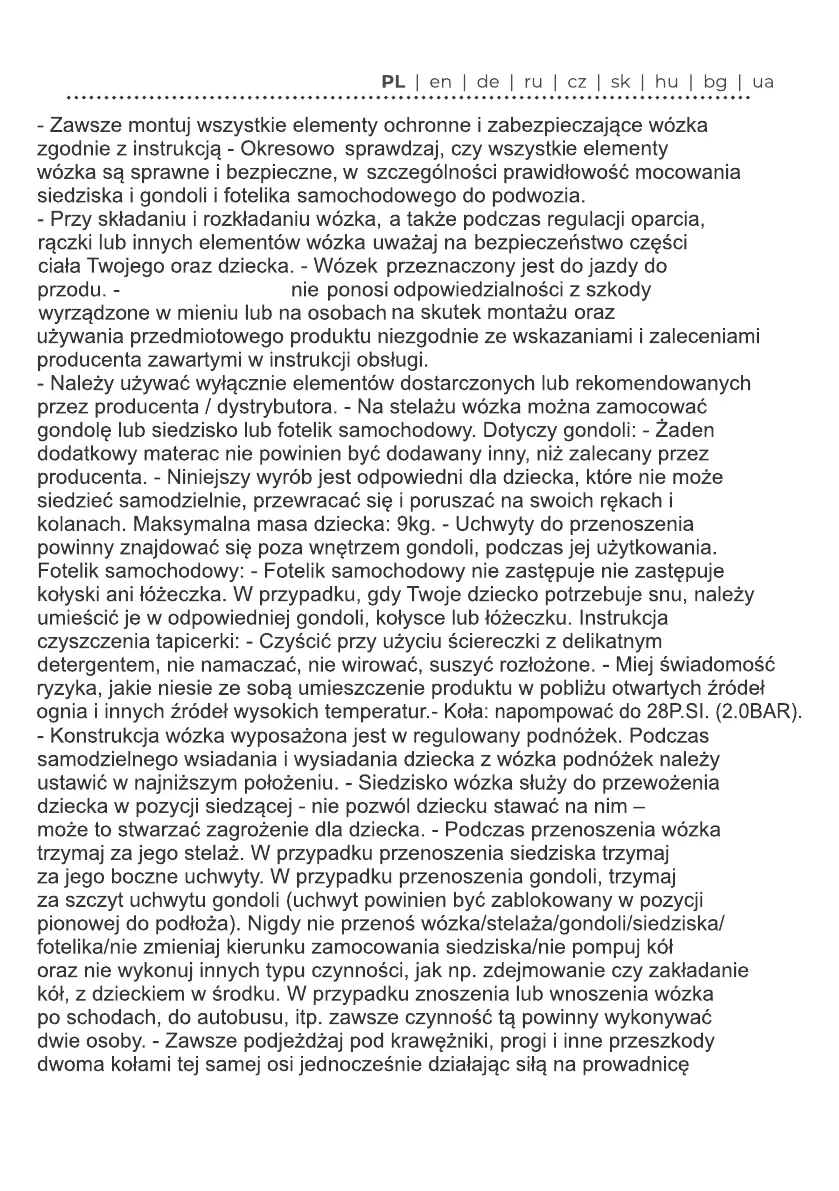 PL | en | de | ru | cz | sk | hu | bg | ua

- Zawsze montuj wszystkie elementy ochronne i zabezpieczające wózka zgodnie z instrukcją - Okresowo sprawdzaj, czy wszystkie elementy wózka są sprawne i bezpieczne, w szczególności prawidłowość mocowania siedziska i gondoli i fotelika samochodowego do podwozia.
- Przy składaniu i rozkładaniu wózka, a także podczas regulacji oparcia, rączki lub innych elementów wózka uważaj na bezpieczeństwo części ciała Twojego oraz dziecka. - Wózek przeznaczony jest do jazdy do przodu. - nie ponosi odpowiedzialności z szkody wyrządzone w mieniu lub na osobach na skutek montażu oraz używania przedmiotowego produktu niezgodnie ze wskazaniami i zaleceniami producenta zawartymi w instrukcji obsługi.
- Należy używać wyłącznie elementów dostarczonych lub rekomendowanych przez producenta / dystrybutora. - Na stelażu wózka można zamocować gondolę lub siedzisko lub fotelik samochodowy. Dotyczy gondoli: - Żaden dodatkowy materac nie powinien być dodawany inny, niż zalecany przez producenta. - Niniejszy wyrób jest odpowiedni dla dziecka, które nie może siedzieć samodzielnie, przewracać się i poruszać na swoich rękach i kolanach. Maksymalna masa dziecka: 9kg. - Uchwyty do przenoszenia powinny znajdować się poza wnętrzem gondoli, podczas jej użytkowania. Fotelik samochodowy: - Fotelik samochodowy nie zastępuje nie zastępuje kołyski ani łóżeczka. W przypadku, gdy Twoje dziecko potrzebuje snu, należy umieścić je w odpowiedniej gondoli, kołysce lub łóżeczku. Instrukcja czyszczenia tapicerki: - Czyścić przy użyciu ściereczki z delikatnym detergentem, nie namaczać, nie wirować, suszyć rozłożone. - Miej świadomość ryzyka, jakie niesie ze sobą umieszczenie produktu w pobliżu otwartych źródeł ognia i innych źródeł wysokich temperatur.- Koła: napompować do 28P.SI. (2.0BAR).
- Konstrukcja wózka wyposażona jest w regulowany podnóżek. Podczas samodzielnego wsiadania i wysiadania dziecka z wózka podnóżek należy ustawić w najniższym położeniu. - Siedzisko wózka służy do przewożenia dziecka w pozycji siedzącej - nie pozwól dziecku stawać na nim – może to stwarzać zagrożenie dla dziecka. - Podczas przenoszenia wózka trzymaj za jego stelaż. W przypadku przenoszenia siedziska trzymaj za jego boczne uchwyty. W przypadku przenoszenia gondoli, trzymaj za szczyt uchwytu gondoli (uchwyt powinien być zablokowany w pozycji pionowej do podłoża). Nigdy nie przenoś wózka/stelaża/gondoli/siedziska/fotelika/nie zmieniaj kierunku zamocowania siedziska/nie pompuj kół oraz nie wykonuj innych typu czynności, jak np. zdejmowanie czy zakładanie kół, z dzieckiem w środku. W przypadku znoszenia lub wnoszenia wózka po schodach, do autobusu, itp. zawsze czynność tą powinny wykonywać dwie osoby. - Zawsze podjeżdżaj pod krawężniki, progi i inne przeszkody dwoma kołami tej samej osi jednocześnie działając siłą na prowadnicę